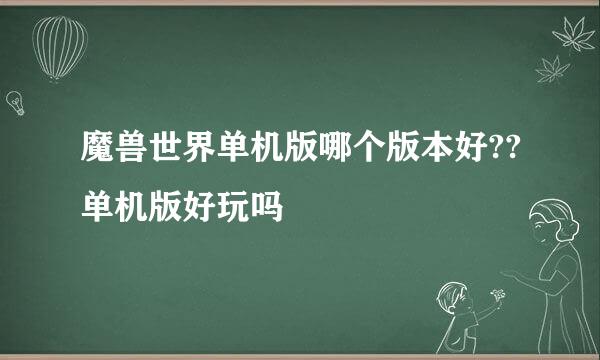 魔兽世界单机版哪个版本好??单机版好玩吗